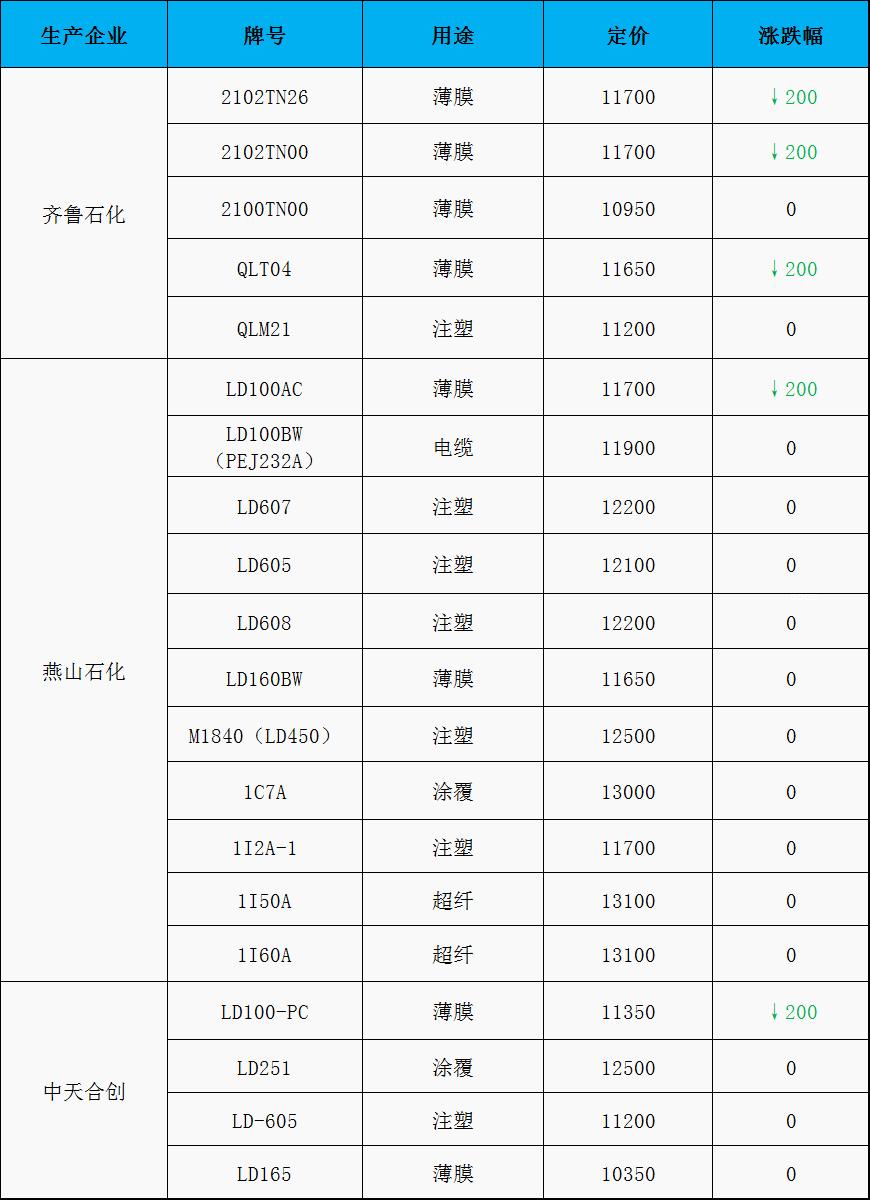 | 生产企业 | 牌号 | 用途 | 定价 | 涨跌幅 |
|---|---|---|---|---|
| 齐鲁石化 | 2102TN26 | 薄膜 | 11700 | ↓200 |
|  | 2102TN00 | 薄膜 | 11700 | ↓200 |
|  | 2100TN00 | 薄膜 | 10950 | 0 |
|  | QLT04 | 薄膜 | 11650 | ↓200 |
|  | QLM21 | 注塑 | 11200 | 0 |
| 燕山石化 | LD100AC | 薄膜 | 11700 | ↓200 |
|  | LD100BW（PEJ232A） | 电缆 | 11900 | 0 |
|  | LD607 | 注塑 | 12200 | 0 |
|  | LD605 | 注塑 | 12100 | 0 |
|  | LD608 | 注塑 | 12200 | 0 |
|  | LD160BW | 薄膜 | 11650 | 0 |
|  | M1840（LD450） | 注塑 | 12500 | 0 |
|  | 1C7A | 涂覆 | 13000 | 0 |
|  | 1I2A-1 | 注塑 | 11700 | 0 |
|  | 1I50A | 超纤 | 13100 | 0 |
|  | 1I60A | 超纤 | 13100 | 0 |
| 中天合创 | LD100-PC | 薄膜 | 11350 | ↓200 |
|  | LD251 | 涂覆 | 12500 | 0 |
|  | LD-605 | 注塑 | 11200 | 0 |
|  | LD165 | 薄膜 | 10350 | 0 |